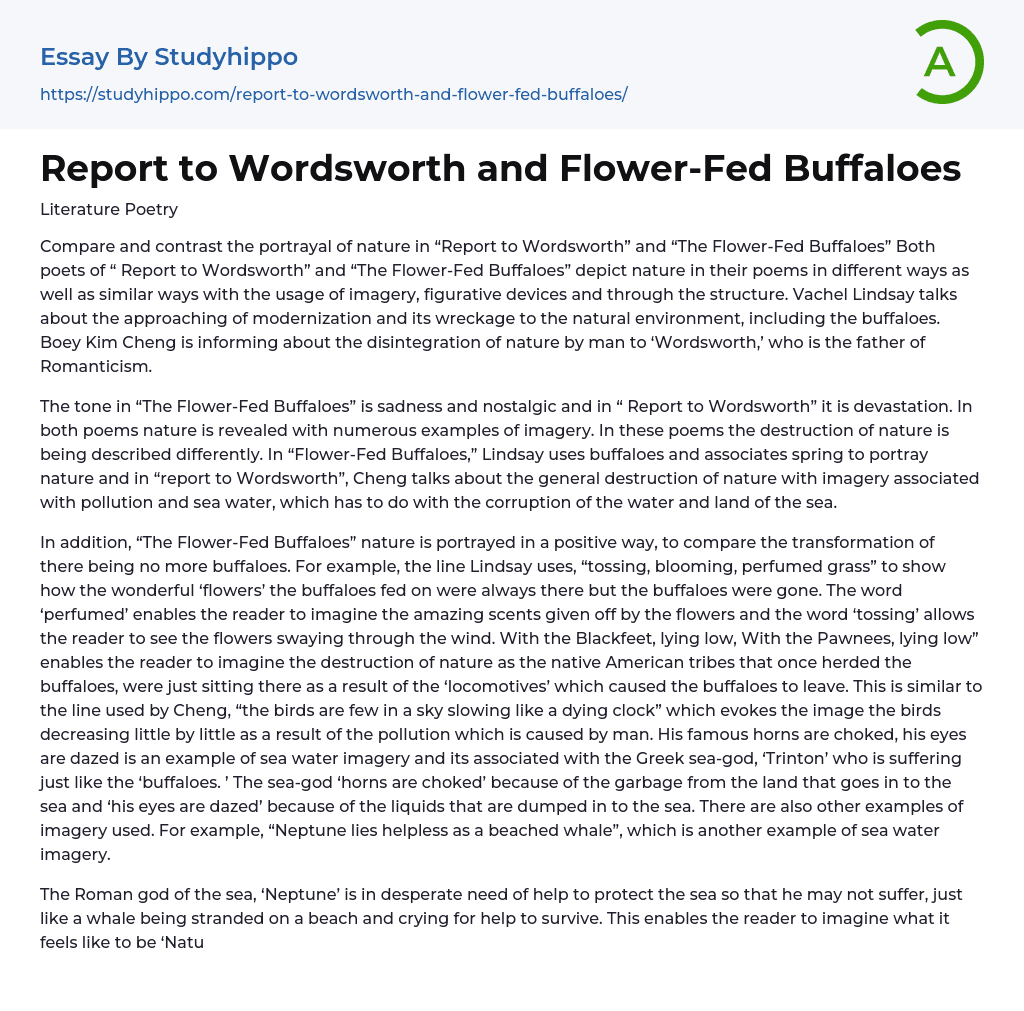 Essay By Studyhippo

https://studyhippo.com/report-to-wordsworth-and-flower-fed-buffaloes/

A

Report to Wordsworth and Flower-Fed Buffaloes

Literature Poetry

Compare and contrast the portrayal of nature in “Report to Wordsworth” and “The Flower-Fed Buffaloes” Both poets of “ Report to Wordsworth” and “The Flower-Fed Buffaloes” depict nature in their poems in different ways as well as similar ways with the usage of imagery, figurative devices and through the structure. Vachel Lindsay talks about the approaching of modernization and its wreckage to the natural environment, including the buffaloes. Boey Kim Cheng is informing about the disintegration of nature by man to ‘Wordsworth,’ who is the father of Romanticism.

The tone in “The Flower-Fed Buffaloes” is sadness and nostalgic and in “ Report to Wordsworth” it is devastation. In both poems nature is revealed with numerous examples of imagery. In these poems the destruction of nature is being described differently. In “Flower-Fed Buffaloes,” Lindsay uses buffaloes and associates spring to portray nature and in “report to Wordsworth”, Cheng talks about the general destruction of nature with imagery associated with pollution and sea water, which has to do with the corruption of the water and land of the sea.

In addition, “The Flower-Fed Buffaloes” nature is portrayed in a positive way, to compare the transformation of there being no more buffaloes. For example, the line Lindsay uses, “tossing, blooming, perfumed grass” to show how the wonderful ‘flowers’ the buffaloes fed on were always there but the buffaloes were gone. The word ‘perfumed’ enables the reader to imagine the amazing scents given off by the flowers and the word ‘tossing’ allows the reader to see the flowers swaying through the wind. With the Blackfeet, lying low, With the Pawnees, lying low” enables the reader to imagine the destruction of nature as the native American tribes that once herded the buffaloes, were just sitting there as a result of the ‘locomotives’ which caused the buffaloes to leave. This is similar to the line used by Cheng, “the birds are few in a sky slowing like a dying clock” which evokes the image the birds decreasing little by little as a result of the pollution which is caused by man. His famous horns are choked, his eyes are dazed is an example of sea water imagery and its associated with the Greek sea-god, ‘Trinton’ who is suffering just like the ‘buffaloes. ’ The sea-god ‘horns are choked’ because of the garbage from the land that goes in to the sea and ‘his eyes are dazed’ because of the liquids that are dumped in to the sea. There are also other examples of imagery used. For example, “Neptune lies helpless as a beached whale”, which is another example of sea water imagery.

The Roman god of the sea, ‘Neptune’ is in desperate need of help to protect the sea so that he may not suffer, just like a whale being stranded on a beach and crying for help to survive. This enables the reader to imagine what it feels like to be ‘Natu